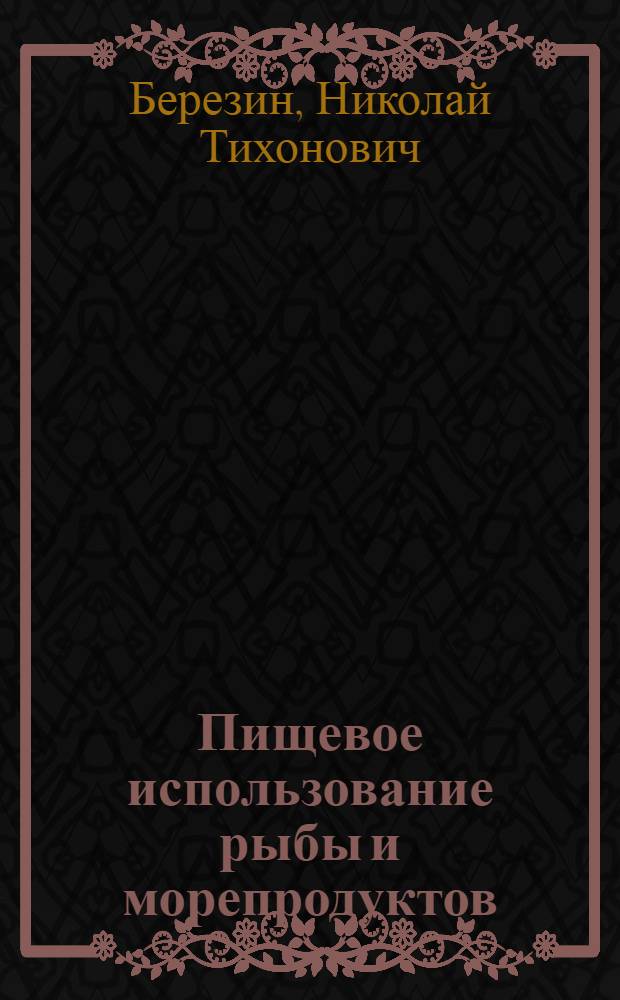 Березин, Николай Тихонович

Пищевое использование рыбы и морепродуктов